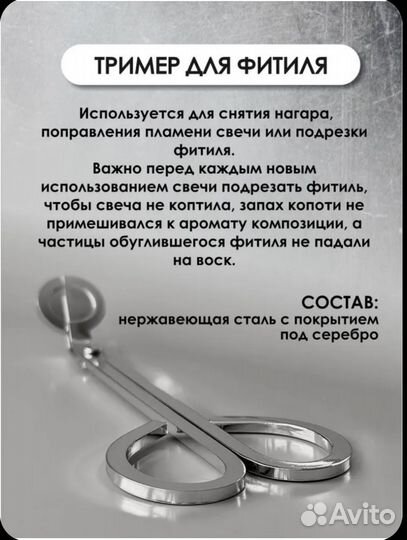 ТРИМЕР ДЛЯ ФИТИЛЯ

Используется для снятия нагара, поправления пламени свечи или подрезки фитиля.
Важно перед каждым новым использованием свечи подрезать фитиль, чтобы свеча не коптила, запах копоти не примешивался к аромату композиции, а частицы обуглившегося фитиля не падали на воск.

СОСТАВ:
нержавеющая сталь с покрытием под серебро

Avito